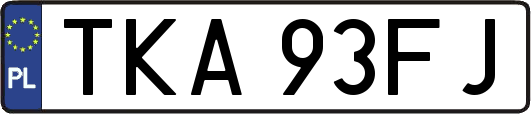 PL

TKA 93FJ